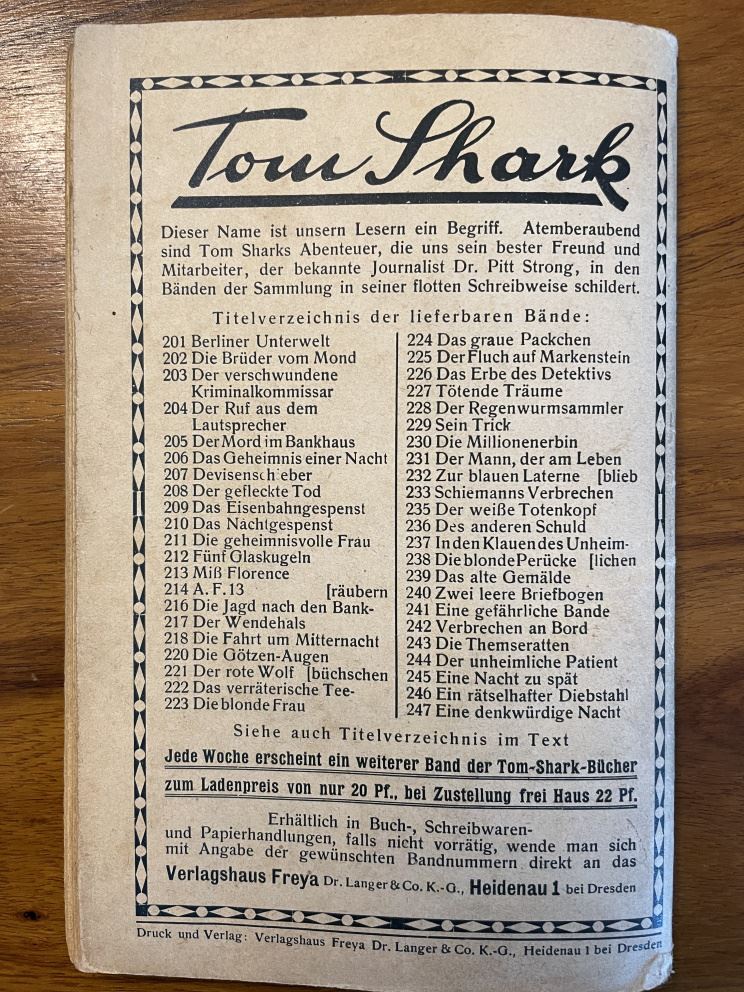 Tom Shark

Dieser Name ist unsern Lesern ein Begriff. Atemberaubend sind Tom Sharks Abenteuer, die uns sein bester Freund und Mitarbeiter, der bekannte Journalist Dr. Pitt Strong, in den Bänden der Sammlung in seiner flotten Schreibweise schildert.

Titelverzeichnis der lieferbaren Bände:

201 Berliner Unterwelt
202 Die Brüder vom Mond
203 Der verschwundene Kriminalkommissar
204 Der Ruf aus dem Lautsprecher
205 Der Mord im Bankhaus
206 Das Geheimnis einer Nacht
207 Devisenschieber
208 Der gefleckte Tod
209 Das Eisenbahngespenst
210 Das Nachtgespenst
211 Die geheimnisvolle Frau
212 Fünf Glaskugeln
213 Miß Florence
214 A. F. 13 [räubern
216 Die Jagd nach den Bank-
217 Der Wendehals
218 Die Fahrt um Mitternacht
220 Die Götzen-Augen
221 Der rote Wolf [büchschen
222 Das verräterische Tee-
223 Die blonde Frau

224 Das graue Packchen
225 Der Fluch auf Markenstein
226 Das Erbe des Detektivs
227 Tötende Träume
228 Der Regenwurmsammler
229 Sein Trick
230 Die Millionenerbin
231 Der Mann, der am Leben
232 Zur blauen Laterne [blieb
233 Schiemanns Verbrechen
235 Der weiße Totenkopf
236 Des anderen Schuld
237 In den Klauen des Unheim-
238 Die blonde Perücke [lichen
239 Das alte Gemälde
240 Zwei leere Briefbogen
241 Eine gefährliche Bande
242 Verbrechen an Bord
243 Die Themseratten
244 Der unheimliche Patient
245 Eine Nacht zu spät
246 Ein rätselhafter Diebstahl
247 Eine denkwürdige Nacht

Siehe auch Titelverzeichnis im Text

Jede Woche erscheint ein weiterer Band der Tom-Shark-Bücher zum Ladenpreis von nur 20 Pf., bei Zustellung frei Haus 22 Pf.

Erhältlich in Buch-, Schreibwaren- und Papierhandlungen, falls nicht vorrätig, wende man sich mit Angabe der gewünschten Bandnummern direkt an das

Verlagshaus Freya Dr. Langer & Co. K.-G., Heidenau 1 bei Dresden

Druck und Verlag: Verlagshaus Freya Dr. Langer & Co. K.-G., Heidenau 1 bei Dresden